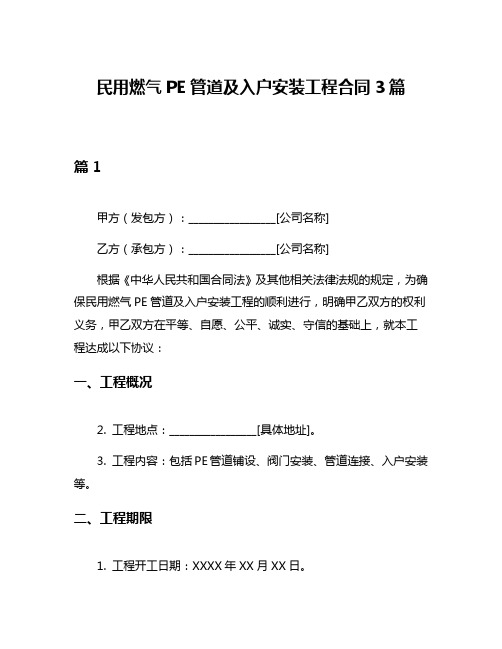 民用燃气 PE 管道及入户安装工程合同 3 篇

篇 1

甲方（发包方）：________________[公司名称]

乙方（承包方）：________________[公司名称]

根据《中华人民共和国合同法》及其他相关法律法规的规定，为确保民用燃气 PE 管道及入户安装工程的顺利进行，明确甲乙双方的权利义务，甲乙双方在平等、自愿、公平、诚实、守信的基础上，就本工程达成以下协议：

一、工程概况

2. 工程地点：________________[具体地址]。

3. 工程内容：包括 PE 管道铺设、阀门安装、管道连接、入户安装等。

二、工程期限

1. 工程开工日期：XXXX 年 XX 月 XX 日。